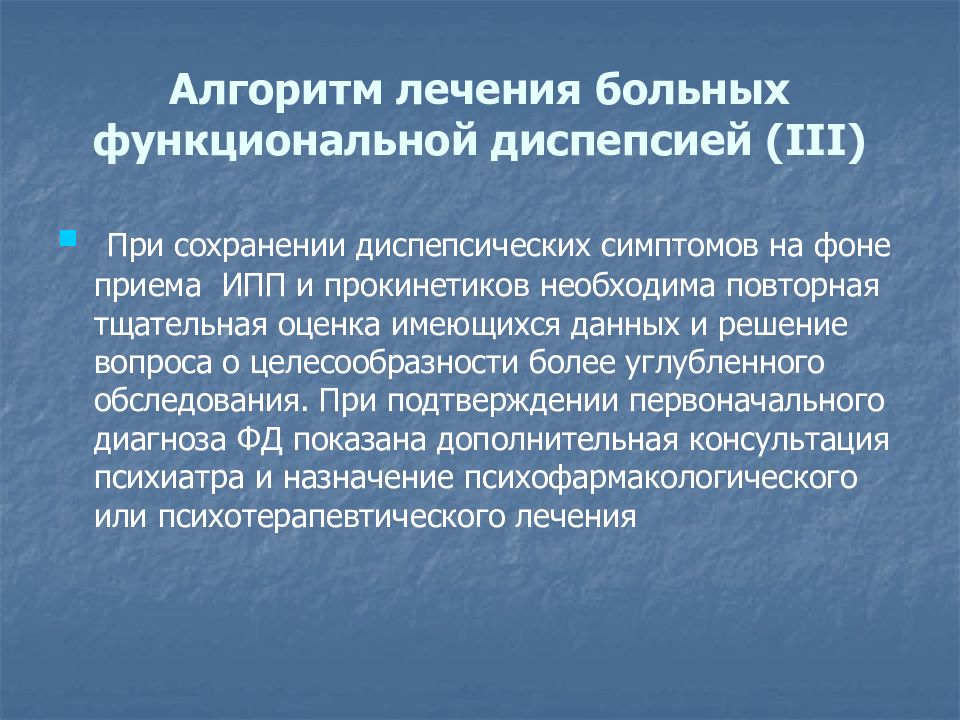 Алгоритм лечения больных функциональной диспепсией (III)

При сохранении диспепсических симптомов на фоне приема ИПП и прокинетиков необходима повторная тщательная оценка имеющихся данных и решение вопроса о целесообразности более углубленного обследования. При подтверждении первоначального диагноза ФД показана дополнительная консультация психиатра и назначение психофармакологического или психотерапевтического лечения